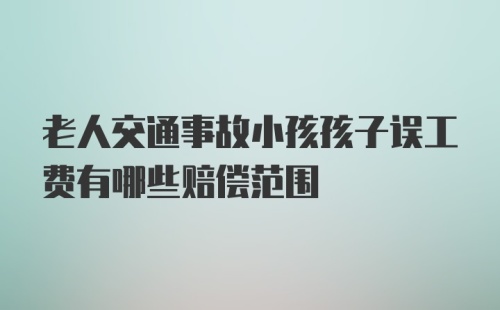 老人交通事故小孩孩子误工费有哪些赔偿范围